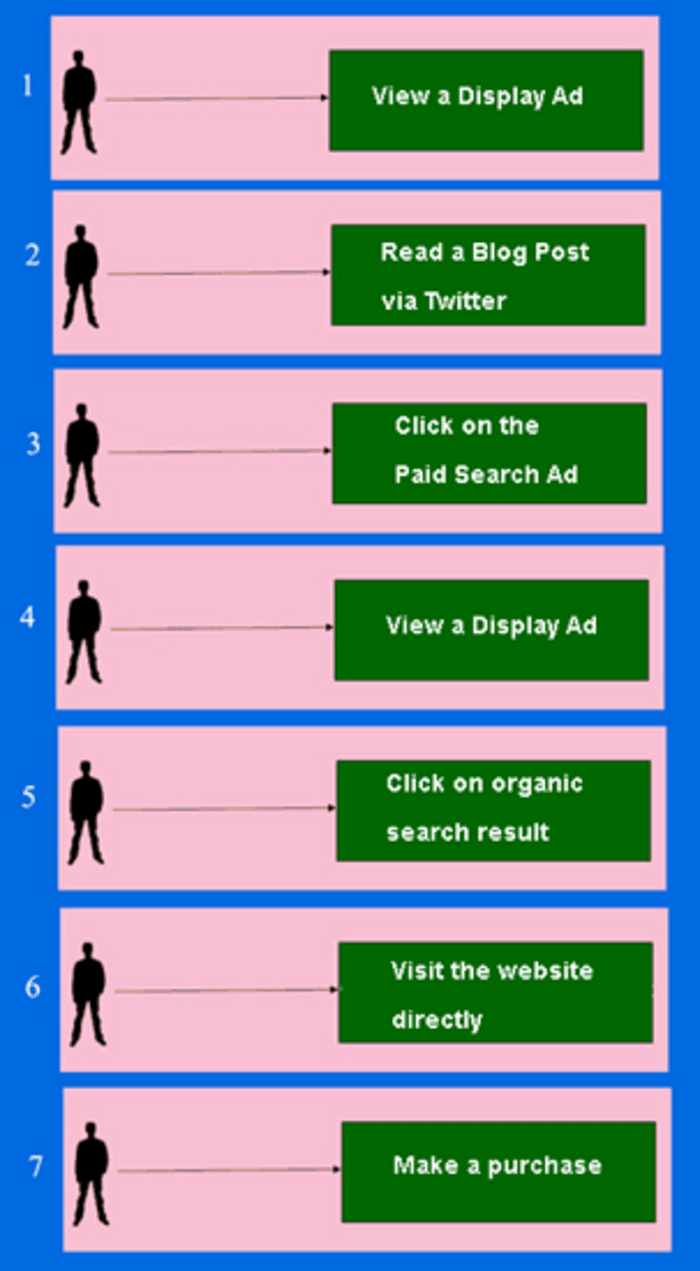 1
View a Display Ad

2
Read a Blog Post via Twitter

3
Click on the Paid Search Ad

4
View a Display Ad

5
Click on organic search result

6
Visit the website directly

7
Make a purchase